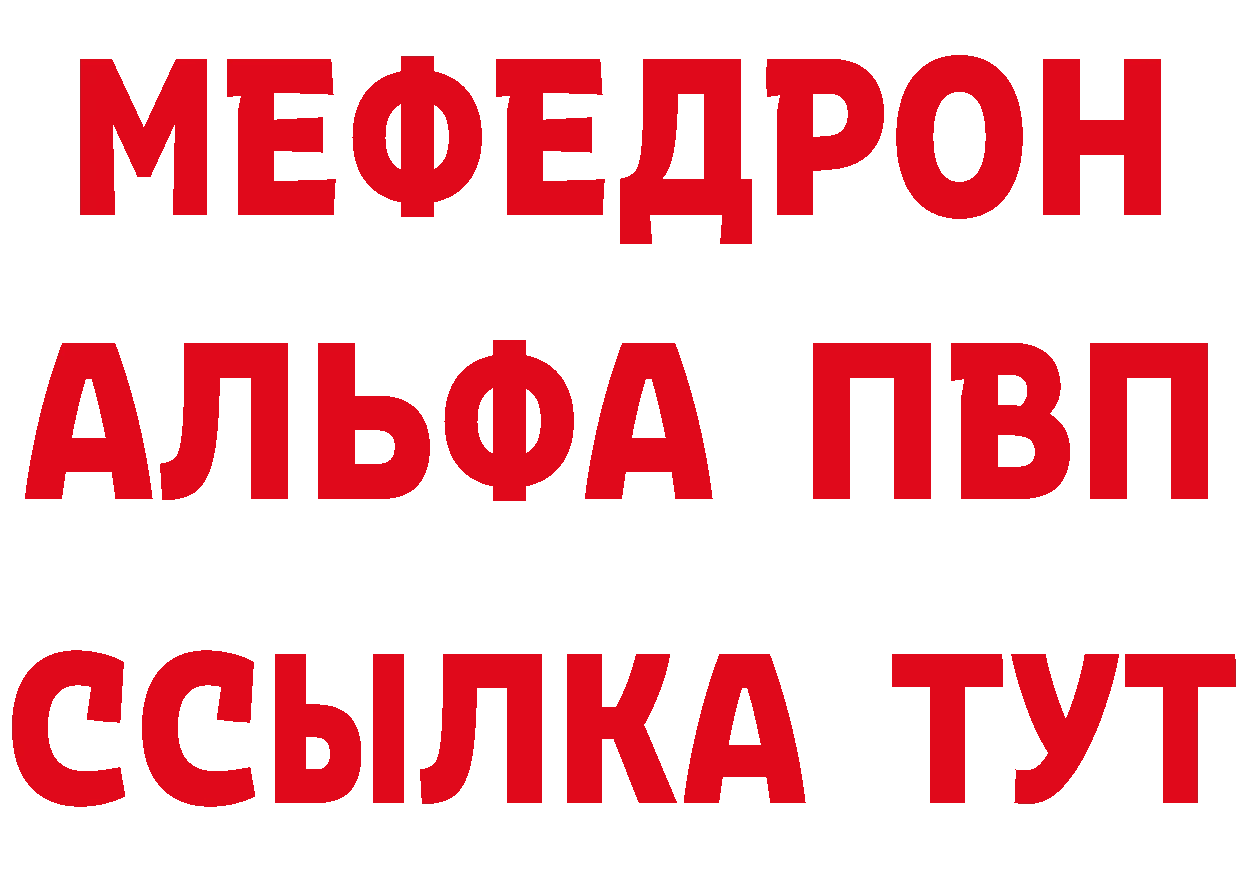 МЕФЕДРОН
АЛЬФА ПВП
ССЫЛКА ТУТ